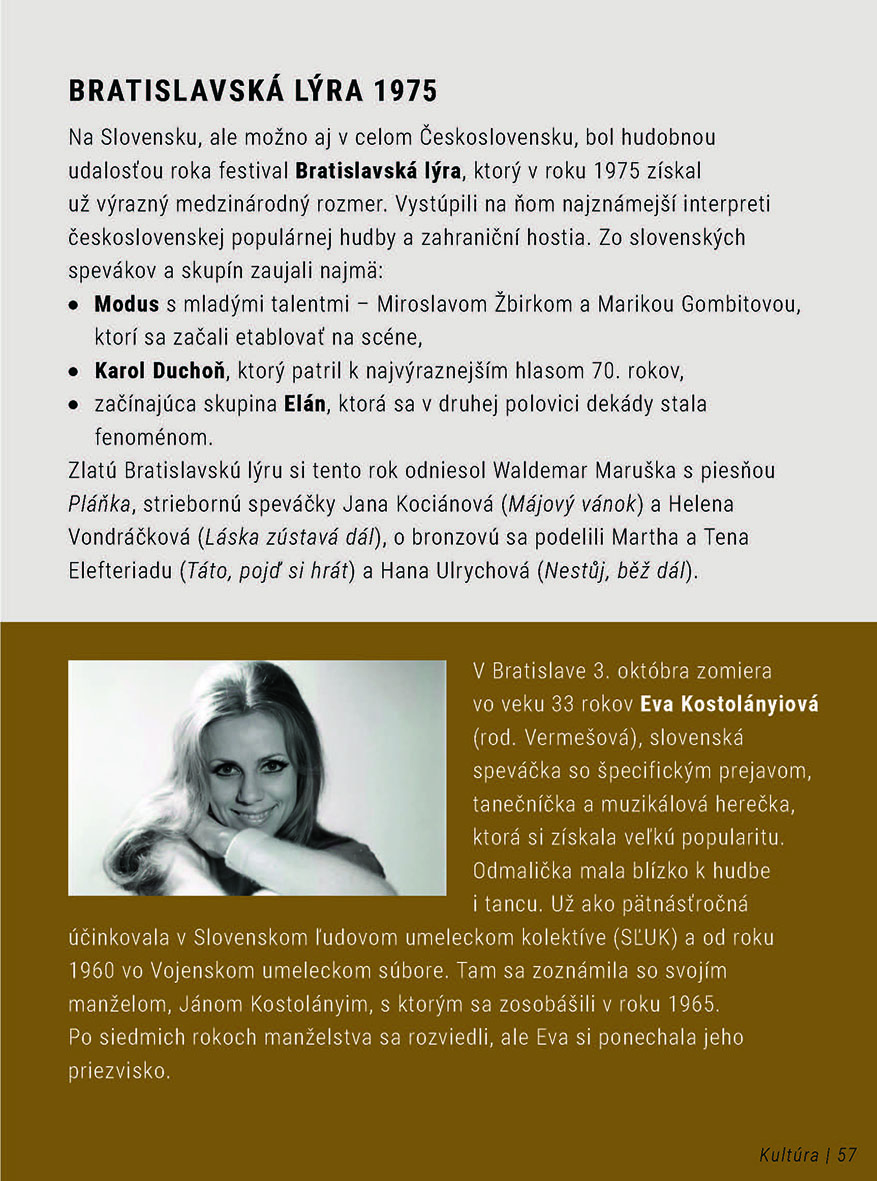 BRATISLAVSKÁ LÝRA 1975

Na Slovensku, ale možno aj v celom Československu, bol hudobnou udalosťou roka festival Bratislavská lýra, ktorý v roku 1975 získal už výrazný medzinárodný rozmer. Vystúpili na ňom najznámejší interpreti československej populárnej hudby a zahraniční hostia. Zo slovenských spevákov a skupín zaujali najmä:

• Modus s mladými talentmi – Miroslavom Žbirkom a Marikou Gombitovou, ktorí sa začali etablovať na scéne,
• Karol Duchoň, ktorý patril k najvýraznejším hlasom 70. rokov,
• začínajúca skupina Elán, ktorá sa v druhej polovici dekády stala fenoménom.

Zlatú Bratislavskú lýru si tento rok odniesol Waldemar Maruška s piesňou Pláňka, striebornú speváčky Jana Kociánová (Májový vánok) a Helena Vondráčková (Láska zústavá dál), o bronzovú sa podelili Martha a Tena Elefteriadu (Táto, pojď si hrát) a Hana Ulrychová (Nestůj, běž dál).

V Bratislave 3. októbra zomiera vo veku 33 rokov Eva Kostolányiová (rod. Vermešová), slovenská speváčka so špecifickým prejavom, tanečníčka a muzikálová herečka, ktorá si získala veľkú popularitu. Odmalička mala blízko k hudbe i tancu. Už ako pätnásťročná účinkovala v Slovenskom ľudovom umeleckom kolektíve (SĽUK) a od roku 1960 vo Vojenskom umeleckom súbore. Tam sa zoznámila so svojím manželom, Jánom Kostolányim, s ktorým sa zosobášili v roku 1965. Po siedmich rokoch manželstva sa rozviedli, ale Eva si ponechala jeho priezvisko.

Kultúra | 57